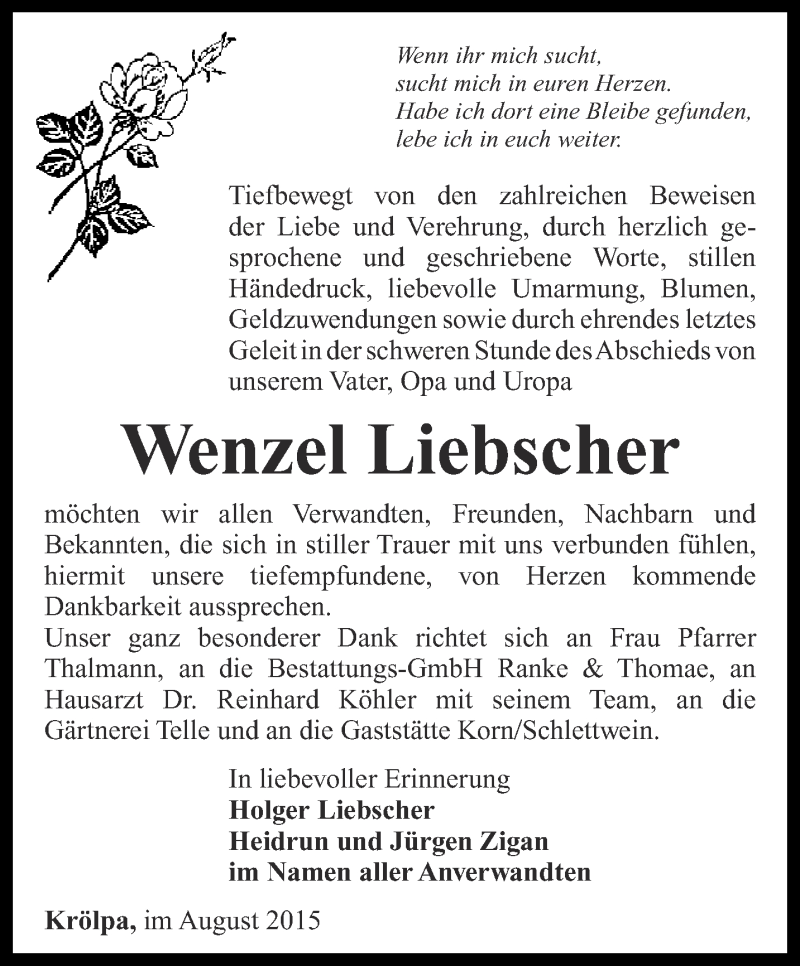 Wenn ihr mich sucht,
sucht mich in euren Herzen.
Habe ich dort eine Bleibe gefunden,
lebe ich in euch weiter.

Tiefbewegt von den zahlreichen Beweisen der Liebe und Verehrung, durch herzlich gesprochene und geschriebene Worte, stillen Händedruck, liebevolle Umarmung, Blumen, Geldzuwendungen sowie durch ehrendes letztes Geleit in der schweren Stunde des Abschieds von unserem Vater, Opa und Uropa

Wenzel Liebscher

möchten wir allen Verwandten, Freunden, Nachbarn und Bekannten, die sich in stiller Trauer mit uns verbunden fühlen, hiermit unsere tiefempfundene, von Herzen kommende Dankbarkeit aussprechen.
Unser ganz besonderer Dank richtet sich an Frau Pfarrer Thalmann, an die Bestattungs-GmbH Ranke & Thomae, an Hausarzt Dr. Reinhard Köhler mit seinem Team, an die Gärtnerei Telle und an die Gaststätte Korn/Schlettwein.

In liebevoller Erinnerung
Holger Liebscher
Heidrun und Jürgen Zigan
im Namen aller Anverwandten

Krölpa, im August 2015